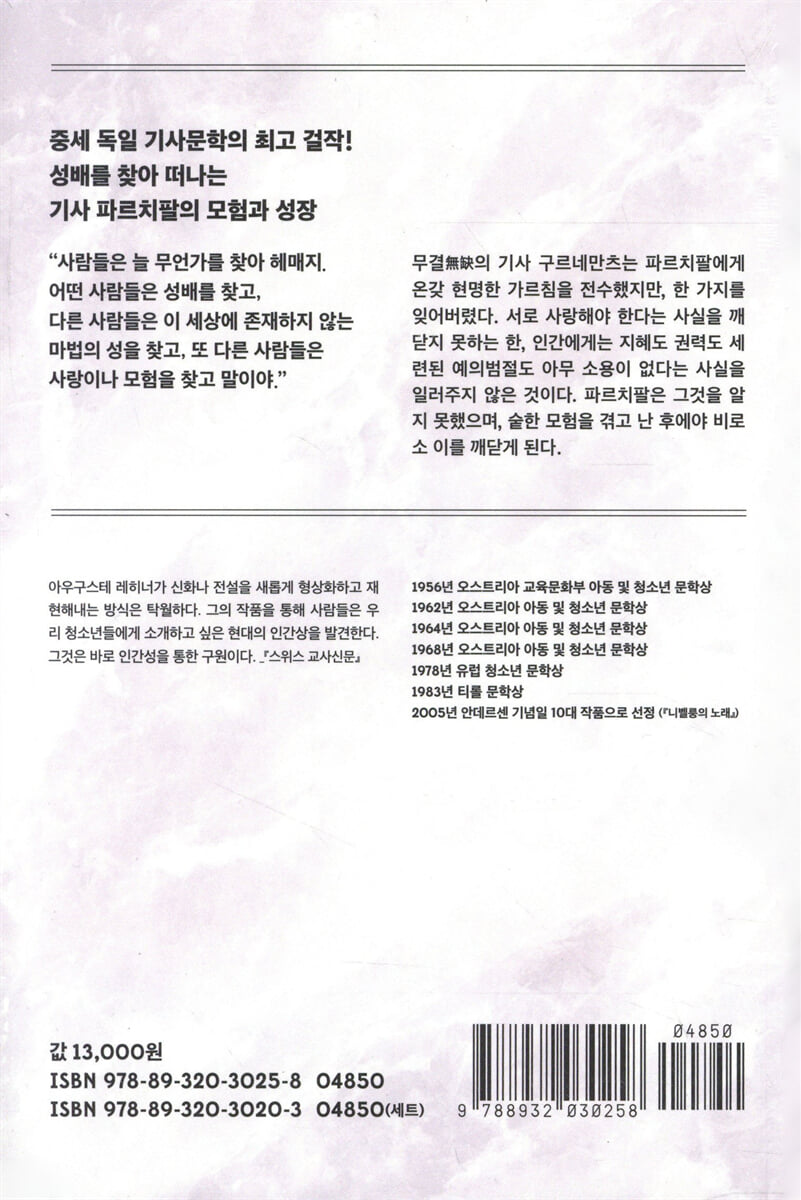 중세 독일 기사문학의 최고 걸작!
성배를 찾아 떠나는
기사 파르치팔의 모험과 성장

"사람들은 늘 무언가를 찾아 헤매지. 어떤 사람들은 성배를 찾고, 다른 사람들은 이 세상에 존재하지 않는 마법의 성을 찾고, 또 다른 사람들은 사랑이나 모험을 찾고 말이야."

무결無缺의 기사 구르네만츠는 파르치팔에게 온갖 현명한 가르침을 전수했지만, 한 가지를 잊어버렸다. 서로 사랑해야 한다는 사실을 깨닫지 못하는 한, 인간에게는 지혜도 권력도 세련된 예의범절도 아무 소용이 없다는 사실을 일러주지 않은 것이다. 파르치팔은 그것을 알지 못했으며, 숱한 모험을 겪고 난 후에야 비로소 이를 깨닫게 된다.

아우구스테 레히너가 신화나 전설을 새롭게 형상화하고 재현해내는 방식은 탁월하다. 그의 작품을 통해 사람들은 우리 청소년들에게 소개하고 싶은 현대의 인간상을 발견한다. 그것은 바로 인간성을 통한 구원이다. 『스위스 교사신문』

1956년 오스트리아 교육문화부 아동 및 청소년 문학상
1962년 오스트리아 아동 및 청소년 문학상
1964년 오스트리아 아동 및 청소년 문학상
1968년 오스트리아 아동 및 청소년 문학상
1978년 유럽 청소년 문학상
1983년 티롤 문학상
2005년 안데르센 기념일 10대 작품으로 선정 (『니벨룽의 노래』)

값 13,000원
ISBN 978-89-320-3025-8 04850
ISBN 978-89-320-3020-3 04850(세트)

04850
9 788932 030258